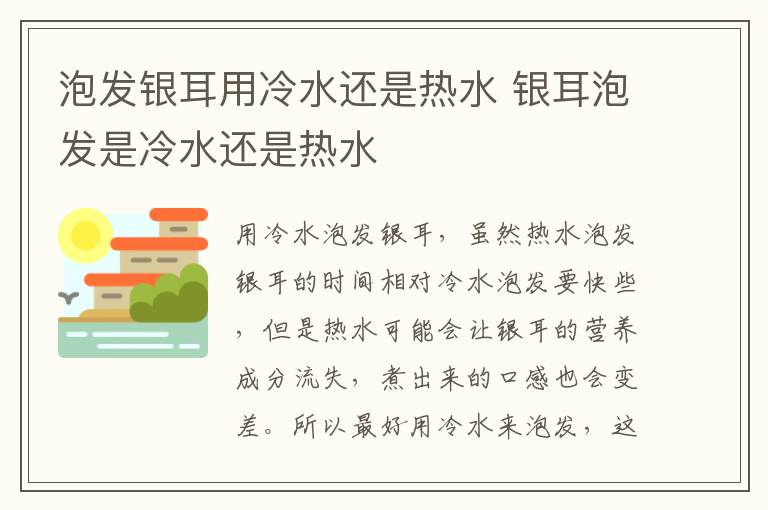 泡发银耳用冷水还是热水 银耳泡发是冷水还是热水

用冷水泡发银耳，虽然热水泡发银耳的时间相对冷水泡发要快些，但是热水可能会让银耳的营养成分流失，煮出来的口感也会变差。所以最好用冷水来泡发，这